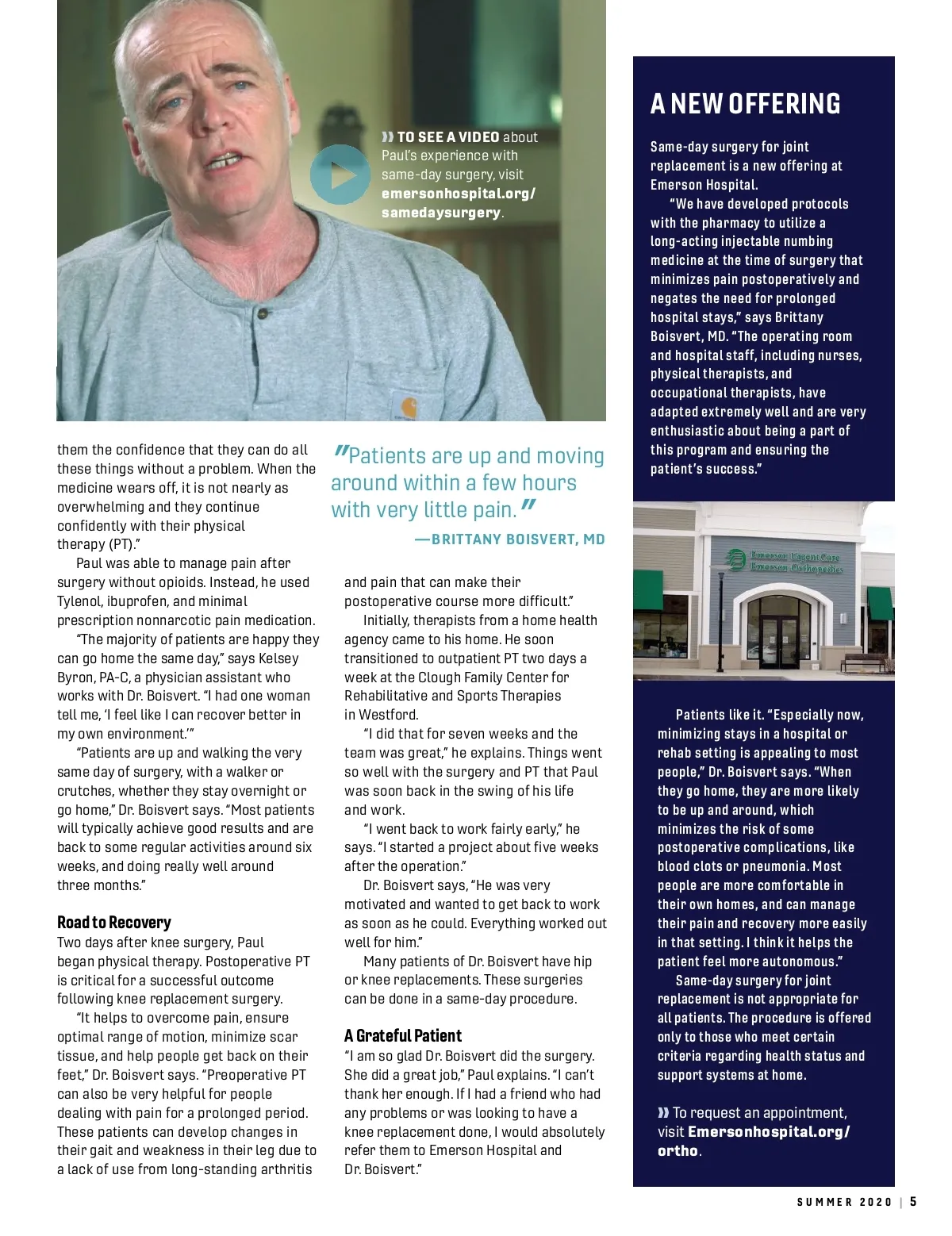 » TO SEE A VIDEO about Paul's experience with same-day surgery, visit emersonhospital.org/samedaysurgery.

them the confidence that they can do all these things without a problem. When the medicine wears off, it is not nearly as overwhelming and they continue confidently with their physical therapy (PT)."

Paul was able to manage pain after surgery without opioids. Instead, he used Tylenol, ibuprofen, and minimal prescription nonnarcotic pain medication.

"The majority of patients are happy they can go home the same day," says Kelsey Byron, PA-C, a physician assistant who works with Dr. Boisvert. "I had one woman tell me, 'I feel like I can recover better in my own environment.'"

"Patients are up and walking the very same day of surgery, with a walker or crutches, whether they stay overnight or go home," Dr. Boisvert says. "Most patients will typically achieve good results and are back to some regular activities around six weeks, and doing really well around three months."

Road to Recovery
Two days after knee surgery, Paul began physical therapy. Postoperative PT is critical for a successful outcome following knee replacement surgery.

"It helps to overcome pain, ensure optimal range of motion, minimize scar tissue, and help people get back on their feet," Dr. Boisvert says. "Preoperative PT can also be very helpful for people dealing with pain for a prolonged period. These patients can develop changes in their gait and weakness in their leg due to a lack of use from long-standing arthritis

"Patients are up and moving around within a few hours with very little pain."
—BRITTANY BOISVERT, MD

and pain that can make their postoperative course more difficult."

Initially, therapists from a home health agency came to his home. He soon transitioned to outpatient PT two days a week at the Clough Family Center for Rehabilitative and Sports Therapies in Westford.

"I did that for seven weeks and the team was great," he explains. Things went so well with the surgery and PT that Paul was soon back in the swing of his life and work.

"I went back to work fairly early," he says. "I started a project about five weeks after the operation."

Dr. Boisvert says, "He was very motivated and wanted to get back to work as soon as he could. Everything worked out well for him."

Many patients of Dr. Boisvert have hip or knee replacements. These surgeries can be done in a same-day procedure.

A Grateful Patient
"I am so glad Dr. Boisvert did the surgery. She did a great job," Paul explains. "I can't thank her enough. If I had a friend who had any problems or was looking to have a knee replacement done, I would absolutely refer them to Emerson Hospital and Dr. Boisvert."

A NEW OFFERING
Same-day surgery for joint replacement is a new offering at Emerson Hospital.

"We have developed protocols with the pharmacy to utilize a long-acting injectable numbing medicine at the time of surgery that minimizes pain postoperatively and negates the need for prolonged hospital stays," says Brittany Boisvert, MD. "The operating room and hospital staff, including nurses, physical therapists, and occupational therapists, have adapted extremely well and are very enthusiastic about being a part of this program and ensuring the patient's success."

Emerson Urgent Care
Emerson Orthopedics

Patients like it. "Especially now, minimizing stays in a hospital or rehab setting is appealing to most people," Dr. Boisvert says. "When they go home, they are more likely to be up and around, which minimizes the risk of some postoperative complications, like blood clots or pneumonia. Most people are more comfortable in their own homes, and can manage their pain and recovery more easily in that setting. I think it helps the patient feel more autonomous."

Same-day surgery for joint replacement is not appropriate for all patients. The procedure is offered only to those who meet certain criteria regarding health status and support systems at home.

» To request an appointment, visit Emersonhospital.org/ortho.

SUMMER 2020 | 5